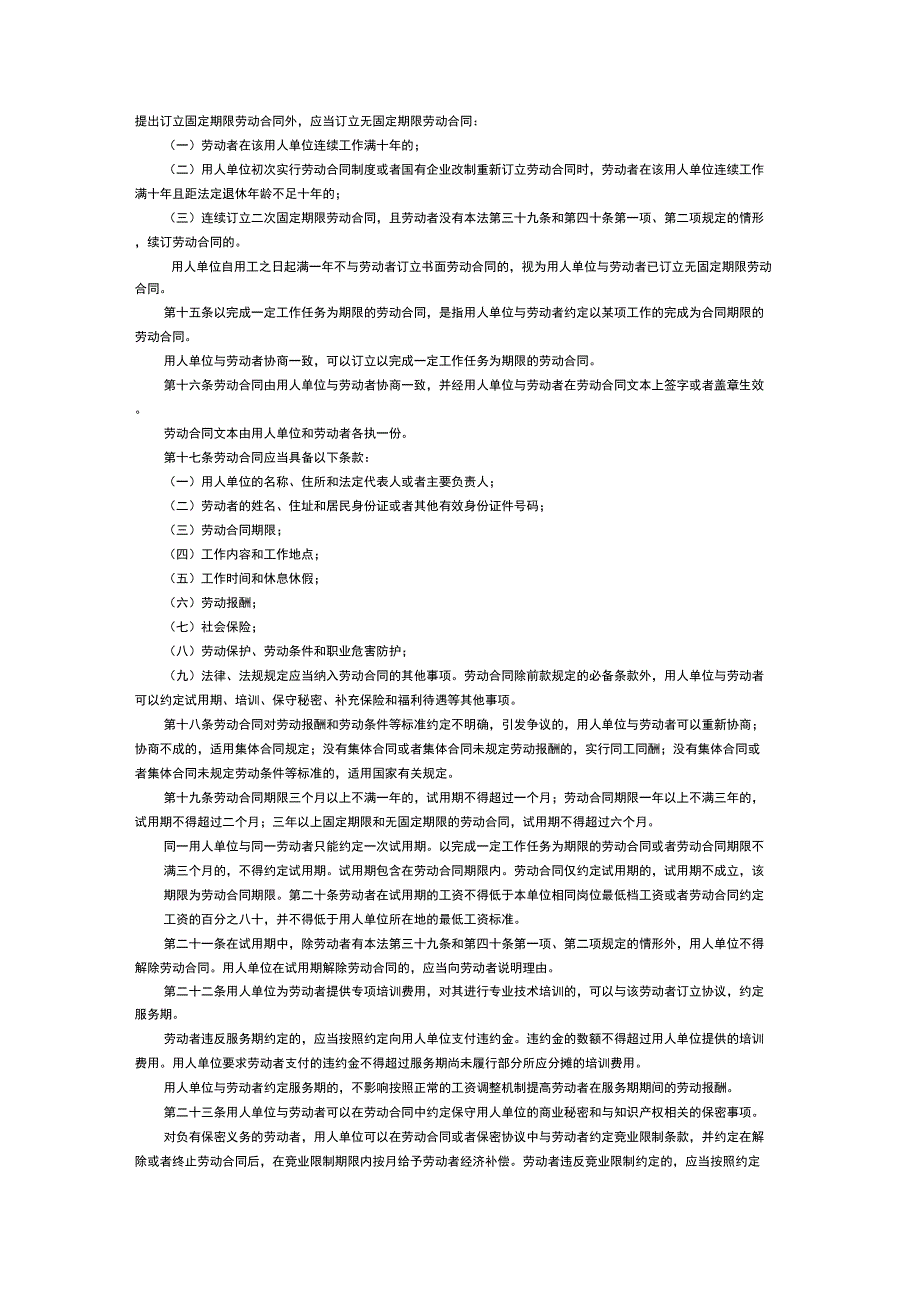 提出订立固定期限劳动合同外，应当订立无固定期限劳动合同：

（一）劳动者在该用人单位连续工作满十年的；

（二）用人单位初次实行劳动合同制度或者国有企业改制重新订立劳动合同时，劳动者在该用人单位连续工作满十年且距法定退休年龄不足十年的；

（三）连续订立二次固定期限劳动合同，且劳动者没有本法第三十九条和第四十条第一项、第二项规定的情形，续订劳动合同的。

用人单位自用工之日起满一年不与劳动者订立书面劳动合同的，视为用人单位与劳动者已订立无固定期限劳动合同。

第十五条以完成一定工作任务为期限的劳动合同，是指用人单位与劳动者约定以某项工作的完成为合同期限的劳动合同。

用人单位与劳动者协商一致，可以订立以完成一定工作任务为期限的劳动合同。

第十六条劳动合同由用人单位与劳动者协商一致，并经用人单位与劳动者在劳动合同文本上签字或者盖章生效。

劳动合同文本由用人单位和劳动者各执一份。

第十七条劳动合同应当具备以下条款：

（一）用人单位的名称、住所和法定代表人或者主要负责人；

（二）劳动者的姓名、住址和居民身份证或者其他有效身份证件号码；

（三）劳动合同期限；

（四）工作内容和工作地点；

（五）工作时间和休息休假；

（六）劳动报酬；

（七）社会保险；

（八）劳动保护、劳动条件和职业危害防护；

（九）法律、法规规定应当纳入劳动合同的其他事项。劳动合同除前款规定的必备条款外，用人单位与劳动者可以约定试用期、培训、保守秘密、补充保险和福利待遇等其他事项。

第十八条劳动合同对劳动报酬和劳动条件等标准约定不明确，引发争议的，用人单位与劳动者可以重新协商；协商不成的，适用集体合同规定；没有集体合同或者集体合同未规定劳动报酬的，实行同工同酬；没有集体合同或者集体合同未规定劳动条件等标准的，适用国家有关规定。

第十九条劳动合同期限三个月以上不满一年的，试用期不得超过一个月；劳动合同期限一年以上不满三年的，试用期不得超过二个月；三年以上固定期限和无固定期限的劳动合同，试用期不得超过六个月。

同一用人单位与同一劳动者只能约定一次试用期。以完成一定工作任务为期限的劳动合同或者劳动合同期限不满三个月的，不得约定试用期。试用期包含在劳动合同期限内。劳动合同仅约定试用期的，试用期不成立，该期限为劳动合同期限。第二十条劳动者在试用期的工资不得低于本单位相同岗位最低档工资或者劳动合同约定工资的百分之八十，并不得低于用人单位所在地的最低工资标准。

第二十一条在试用期中，除劳动者有本法第三十九条和第四十条第一项、第二项规定的情形外，用人单位不得解除劳动合同。用人单位在试用期解除劳动合同的，应当向劳动者说明理由。

第二十二条用人单位为劳动者提供专项培训费用，对其进行专业技术培训的，可以与该劳动者订立协议，约定服务期。

劳动者违反服务期约定的，应当按照约定向用人单位支付违约金。违约金的数额不得超过用人单位提供的培训费用。用人单位要求劳动者支付的违约金不得超过服务期尚未履行部分所应分摊的培训费用。

用人单位与劳动者约定服务期的，不影响按照正常的工资调整机制提高劳动者在服务期期间的劳动报酬。

第二十三条用人单位与劳动者可以在劳动合同中约定保守用人单位的商业秘密和与知识产权相关的保密事项。

对负有保密义务的劳动者，用人单位可以在劳动合同或者保密协议中与劳动者约定竞业限制条款，并约定在解除或者终止劳动合同后，在竞业限制期限内按月给予劳动者经济补偿。劳动者违反竞业限制约定的，应当按照约定